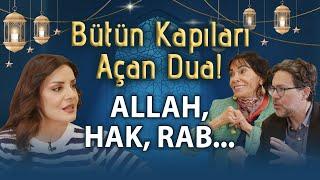 Bütün Kapıları Açan Dua!

ALLAH, HAK, RAB...